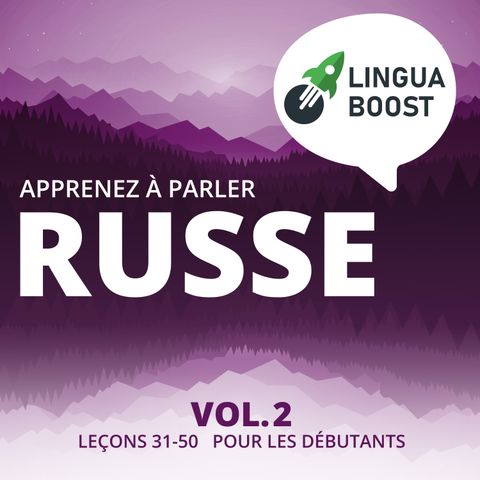 LINGUA BOOST

APPRENEZ À PARLER
RUSSE

VOL.2
LEÇONS 31-50 POUR LES DÉBUTANTS